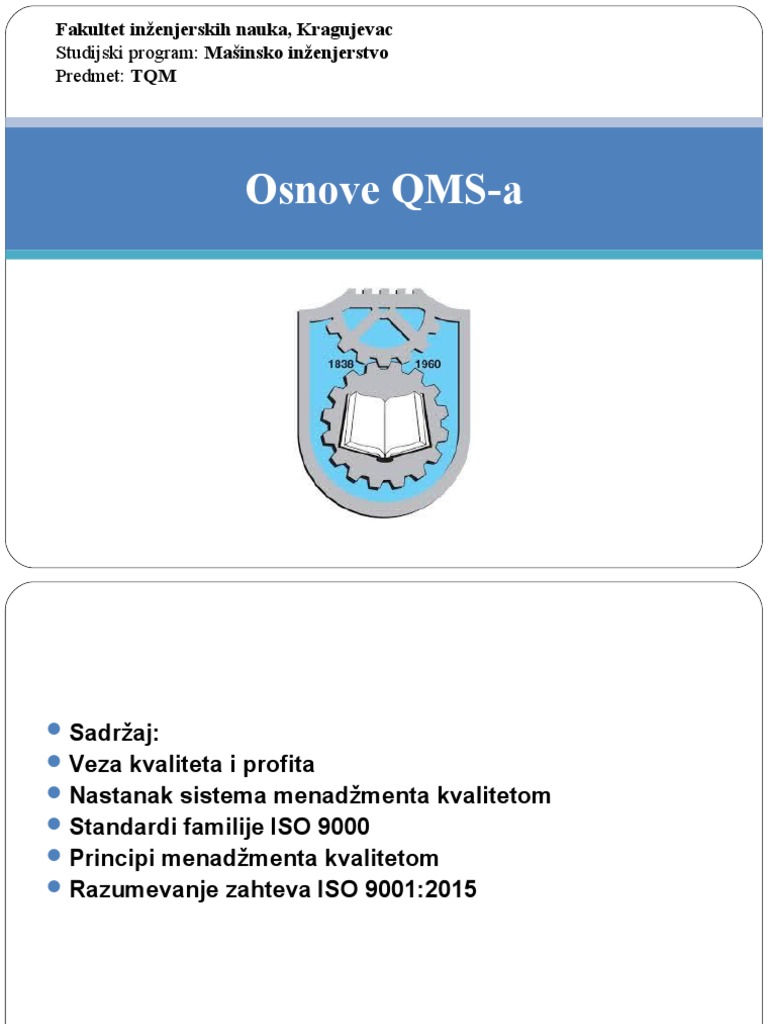 Fakultet inženjerskih nauka, Kragujevac
Studijski program: Mašinsko inženjerstvo
Predmet: TQM

Osnove QMS-a

1838 1960

- Sadržaj:
- Veza kvaliteta i profita
- Nastanak sistema menadžmenta kvalitetom
- Standardi familije ISO 9000
- Principi menadžmenta kvalitetom
- Razumevanje zahteva ISO 9001:2015